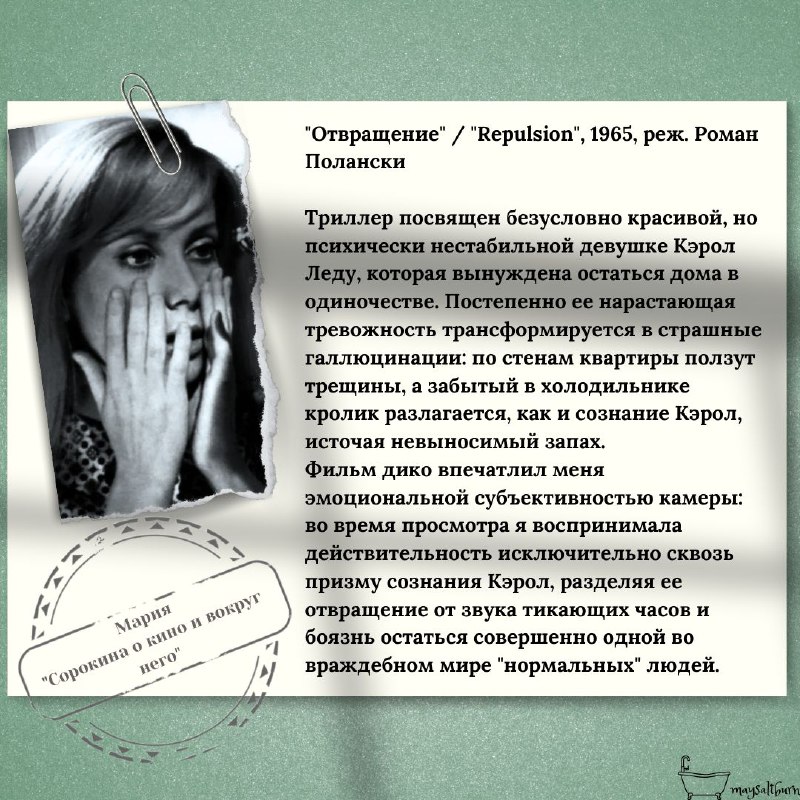 "Отвращение" / "Repulsion", 1965, реж. Роман Полански

Триллер посвящен безусловно красивой, но психически нестабильной девушке Кэрол Леду, которая вынуждена остаться дома в одиночестве. Постепенно ее нарастающая тревожность трансформируется в страшные галлюцинации: по стенам квартиры ползут трещины, а забытый в холодильнике кролик разлагается, как и сознание Кэрол, источая невыносимый запах.
Фильм дико впечатлил меня эмоциональной субъективностью камеры: во время просмотра я воспринимала действительность исключительно сквозь призму сознания Кэрол, разделяя ее отвращение от звука тикающих часов и боязнь остаться совершенно одной во враждебном мире "нормальных" людей.

Мария "Сорокина о кино и вокруг него"

maysaltburn